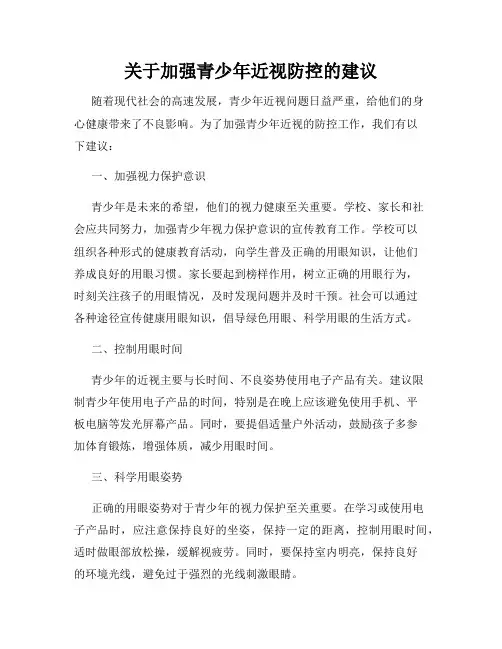 关于加强青少年近视防控的建议

随着现代社会的高速发展，青少年近视问题日益严重，给他们的身心健康带来了不良影响。为了加强青少年近视的防控工作，我们有以下建议：

一、加强视力保护意识

青少年是未来的希望，他们的视力健康至关重要。学校、家长和社会应共同努力，加强青少年视力保护意识的宣传教育工作。学校可以组织各种形式的健康教育活动，向学生普及正确的用眼知识，让他们养成良好的用眼习惯。家长要起到榜样作用，树立正确的用眼行为，时刻关注孩子的用眼情况，及时发现问题并及时干预。社会可以通过各种途径宣传健康用眼知识，倡导绿色用眼、科学用眼的生活方式。

二、控制用眼时间

青少年的近视主要与长时间、不良姿势使用电子产品有关。建议限制青少年使用电子产品的时间，特别是在晚上应该避免使用手机、平板电脑等发光屏幕产品。同时，要提倡适量户外活动，鼓励孩子多参加体育锻炼，增强体质，减少用眼时间。

三、科学用眼姿势

正确的用眼姿势对于青少年的视力保护至关重要。在学习或使用电子产品时，应注意保持良好的坐姿，保持一定的距离，控制用眼时间，适时做眼部放松操，缓解视疲劳。同时，要保持室内明亮，保持良好的环境光线，避免过于强烈的光线刺激眼睛。